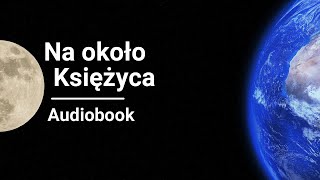 Na około Księżyca

Audiobook